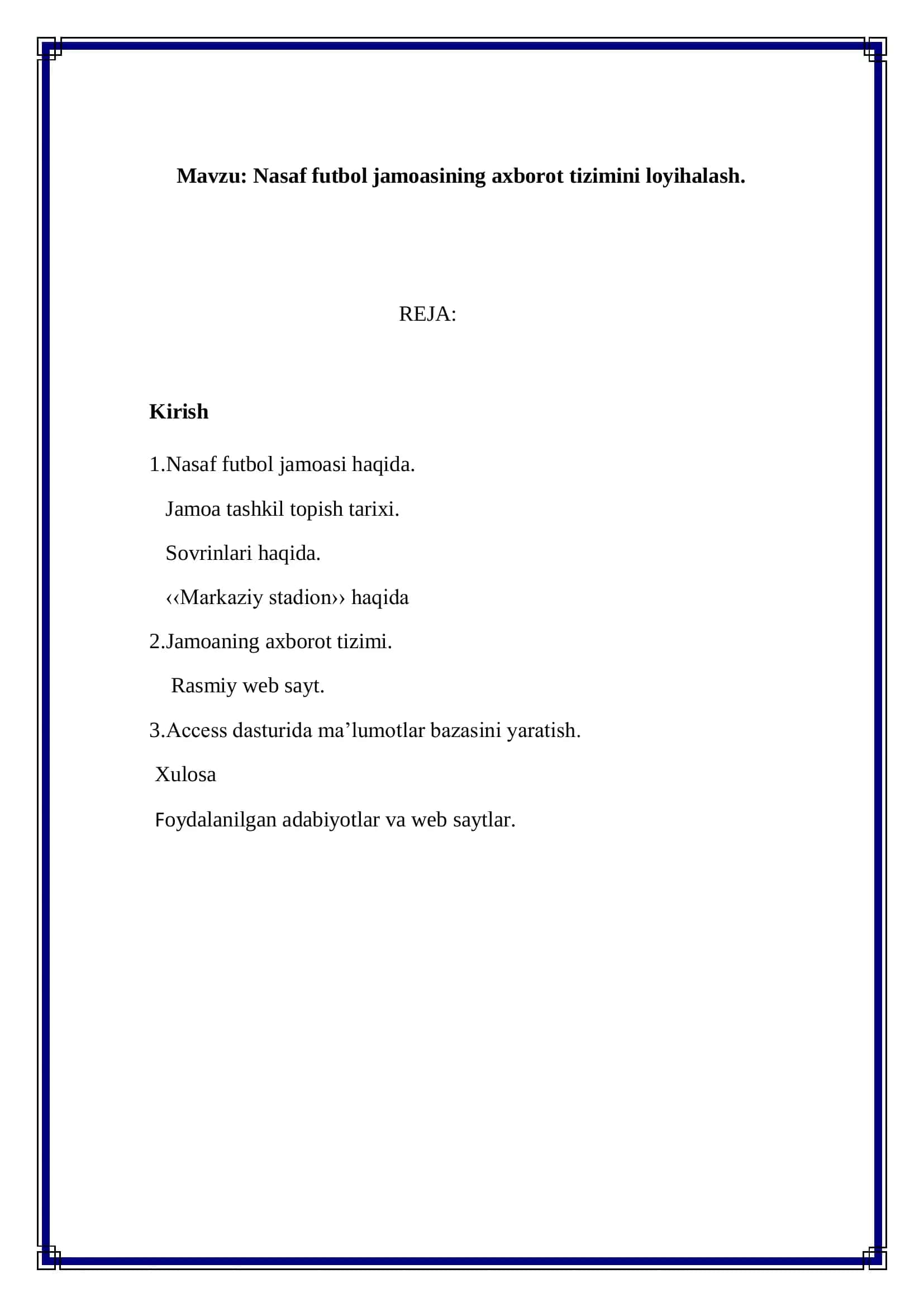 Mavzu: Nasaf futbol jamoasining axborot tizimini loyihalash.

REJA:

Kirish

1.Nasaf futbol jamoasi haqida.

Jamoa tashkil topish tarixi.

Sovrinlari haqida.

‹‹Markaziy stadion›› haqida

2.Jamoaning axborot tizimi.

Rasmiy web sayt.

3.Access dasturida ma’lumotlar bazasini yaratish.

Xulosa

Foydalanilgan adabiyotlar va web saytlar.